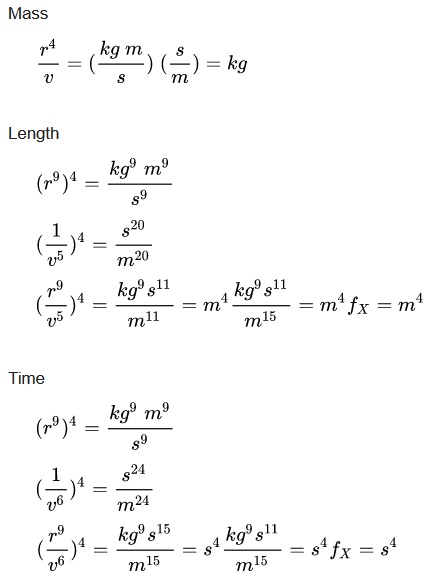 Mass

$\frac{r^4}{v} = (\frac{kg\ m}{s})\ (\frac{s}{m}) = kg$

Length

$(r^9)^4 = \frac{kg^9\ m^9}{s^9}$

$(\frac{1}{v^5})^4 = \frac{s^{20}}{m^{20}}$

$(\frac{r^9}{v^5})^4 = \frac{kg^9 s^{11}}{m^{11}} = m^4 \frac{kg^9 s^{11}}{m^{15}} = m^4 f_X = m^4$

Time

$(r^9)^4 = \frac{kg^9\ m^9}{s^9}$

$(\frac{1}{v^6})^4 = \frac{s^{24}}{m^{24}}$

$(\frac{r^9}{v^6})^4 = \frac{kg^9 s^{15}}{m^{15}} = s^4 \frac{kg^9 s^{11}}{m^{15}} = s^4 f_X = s^4$